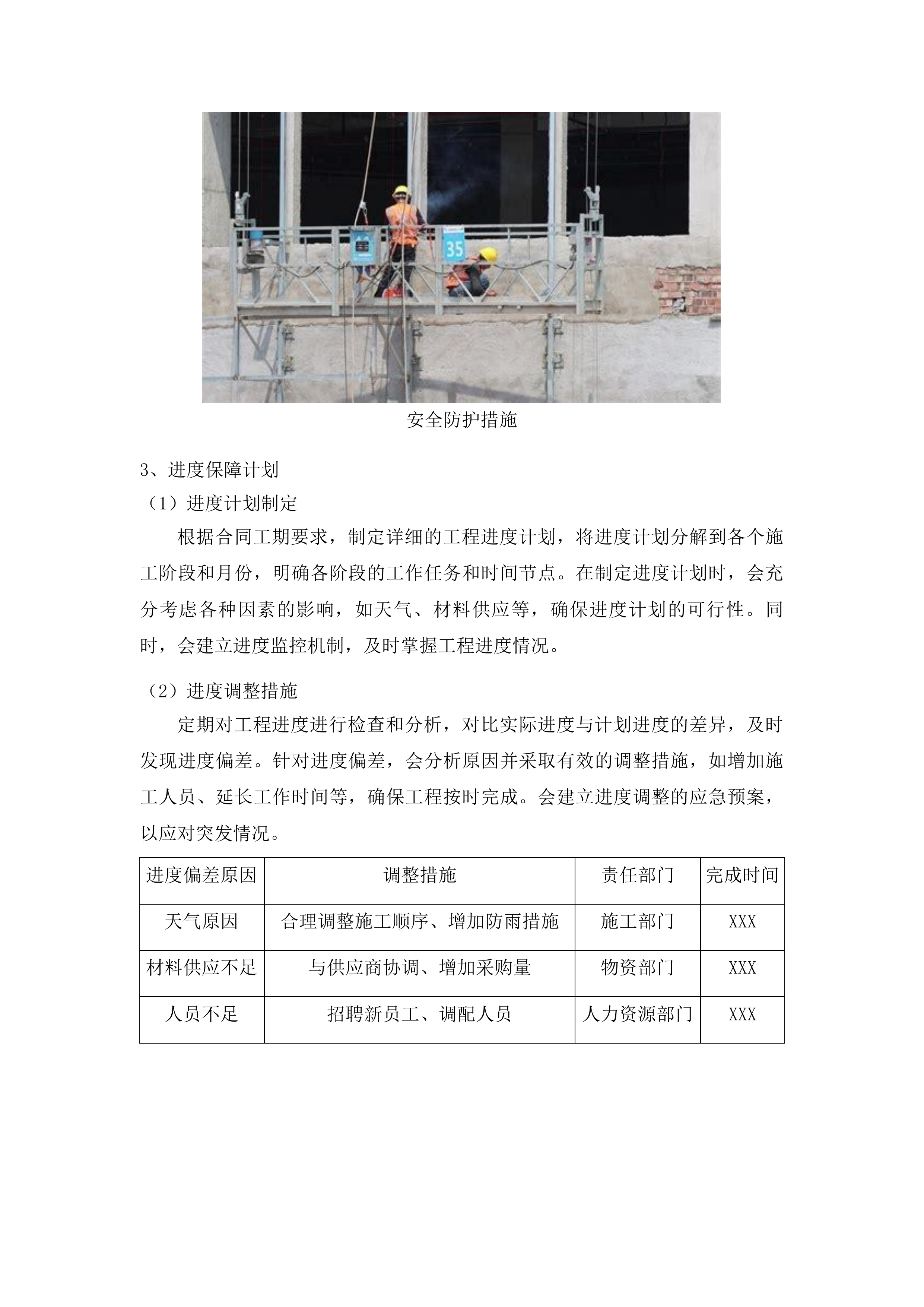 35

安全防护措施

3、进度保障计划

（1）进度计划制定

根据合同工期要求，制定详细的工程进度计划，将进度计划分解到各个施工阶段和月份，明确各阶段的工作任务和时间节点。在制定进度计划时，会充分考虑各种因素的影响，如天气、材料供应等，确保进度计划的可行性。同时，会建立进度监控机制，及时掌握工程进度情况。

（2）进度调整措施

定期对工程进度进行检查和分析，对比实际进度与计划进度的差异，及时发现进度偏差。针对进度偏差，会分析原因并采取有效的调整措施，如增加施工人员、延长工作时间等，确保工程按时完成。会建立进度调整的应急预案，以应对突发情况。

| 进度偏差原因 | 调整措施 | 责任部门 | 完成时间 |
|---|---|---|---|
| 天气原因 | 合理调整施工顺序、增加防雨措施 | 施工部门 | XXX |
| 材料供应不足 | 与供应商协调、增加采购量 | 物资部门 | XXX |
| 人员不足 | 招聘新员工、调配人员 | 人力资源部门 | XXX |